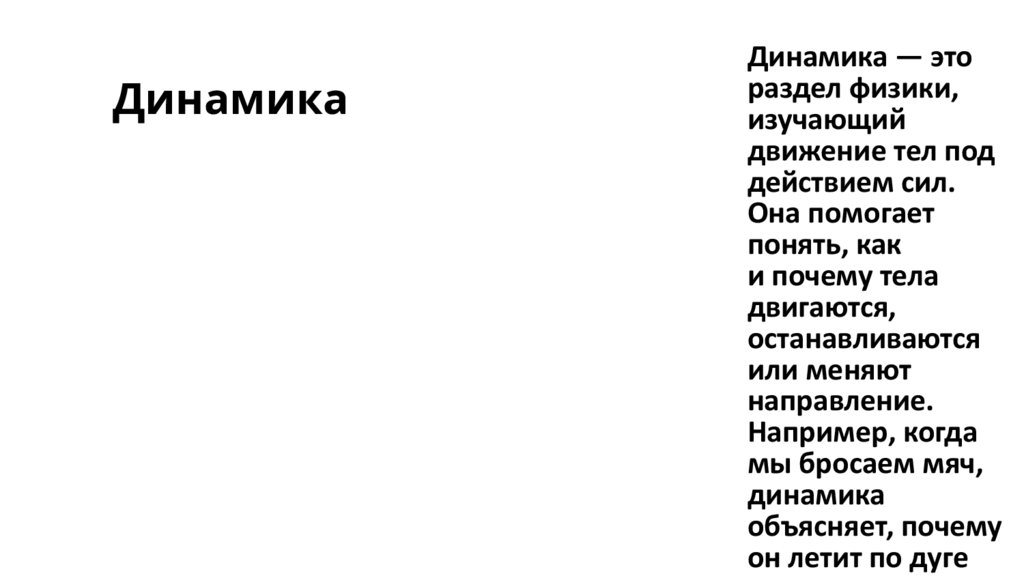 Динамика

Динамика — это раздел физики, изучающий движение тел под действием сил. Она помогает понять, как и почему тела двигаются, останавливаются или меняют направление. Например, когда мы бросаем мяч, динамика объясняет, почему он летит по дуге